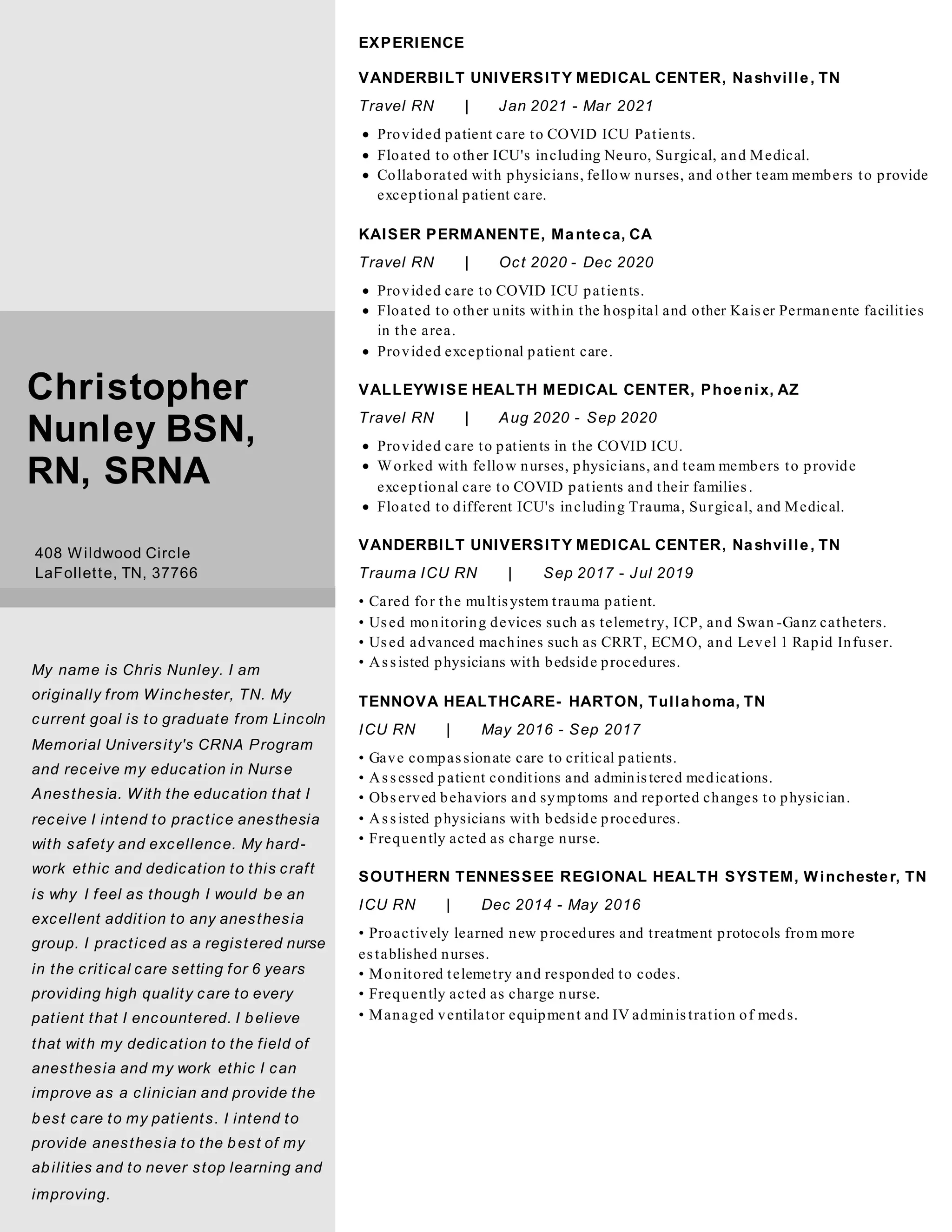 Christopher Nunley BSN, RN, SRNA

408 Wildwood Circle
LaFollette, TN, 37766

My name is Chris Nunley. I am originally from Winchester, TN. My current goal is to graduate from Lincoln Memorial University's CRNA Program and receive my education in Nurse Anesthesia. With the education that I receive I intend to practice anesthesia with safety and excellence. My hard-work ethic and dedication to this craft is why I feel as though I would be an excellent addition to any anesthesia group. I practiced as a registered nurse in the critical care setting for 6 years providing high quality care to every patient that I encountered. I believe that with my dedication to the field of anesthesia and my work ethic I can improve as a clinician and provide the best care to my patients. I intend to provide anesthesia to the best of my abilities and to never stop learning and improving.

EXPERIENCE

VANDERBILT UNIVERSITY MEDICAL CENTER, Nashville, TN
Travel RN | Jan 2021 - Mar 2021
• Provided patient care to COVID ICU Patients.
• Floated to other ICU's including Neuro, Surgical, and Medical.
• Collaborated with physicians, fellow nurses, and other team members to provide exceptional patient care.

KAISER PERMANENTE, Manteca, CA
Travel RN | Oct 2020 - Dec 2020
• Provided care to COVID ICU patients.
• Floated to other units within the hospital and other Kaiser Permanente facilities in the area.
• Provided exceptional patient care.

VALLEYWISE HEALTH MEDICAL CENTER, Phoenix, AZ
Travel RN | Aug 2020 - Sep 2020
• Provided care to patients in the COVID ICU.
• Worked with fellow nurses, physicians, and team members to provide exceptional care to COVID patients and their families.
• Floated to different ICU's including Trauma, Surgical, and Medical.

VANDERBILT UNIVERSITY MEDICAL CENTER, Nashville, TN
Trauma ICU RN | Sep 2017 - Jul 2019
• Cared for the multisystem trauma patient.
• Used monitoring devices such as telemetry, ICP, and Swan-Ganz catheters.
• Used advanced machines such as CRRT, ECMO, and Level 1 Rapid Infuser.
• Assisted physicians with bedside procedures.

TENNOVA HEALTHCARE- HARTON, Tullahoma, TN
ICU RN | May 2016 - Sep 2017
• Gave compassionate care to critical patients.
• Assessed patient conditions and administered medications.
• Observed behaviors and symptoms and reported changes to physician.
• Assisted physicians with bedside procedures.
• Frequently acted as charge nurse.

SOUTHERN TENNESSEE REGIONAL HEALTH SYSTEM, Winchester, TN
ICU RN | Dec 2014 - May 2016
• Proactively learned new procedures and treatment protocols from more established nurses.
• Monitored telemetry and responded to codes.
• Frequently acted as charge nurse.
• Managed ventilator equipment and IV administration of meds.